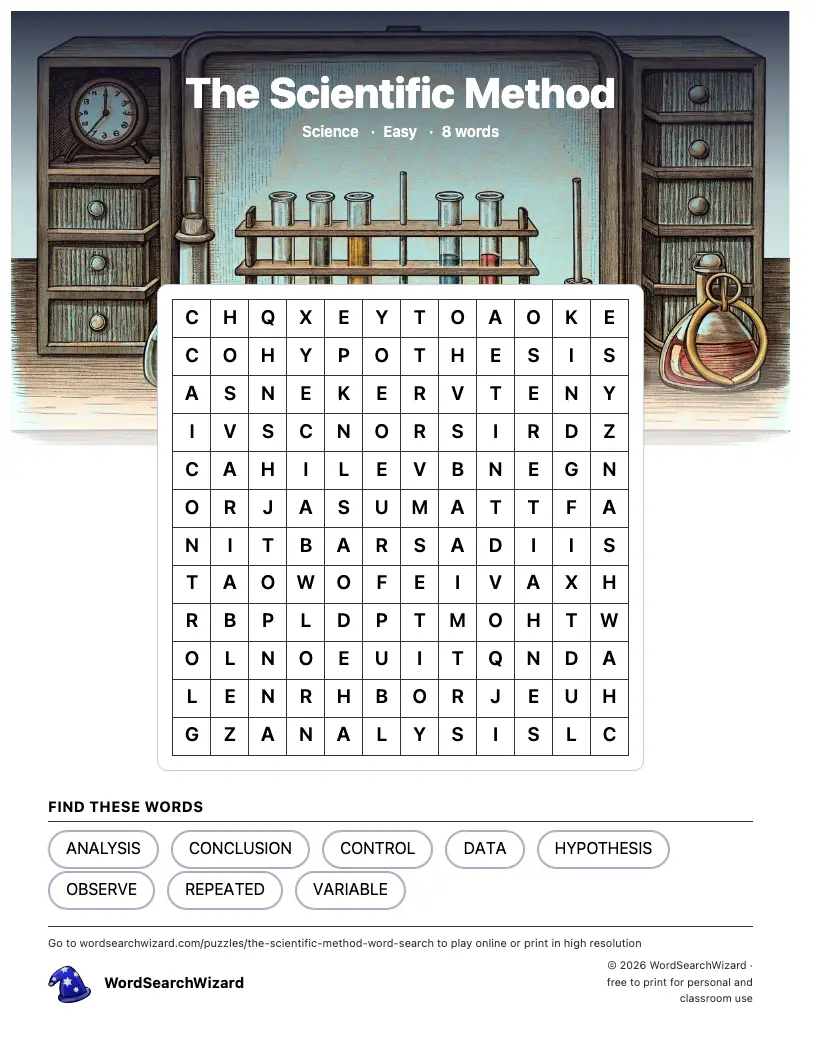 The Scientific Method

Science · Easy · 8 words

| C | H | Q | X | E | Y | T | O | A | O | K | E |
|---|---|---|---|---|---|---|---|---|---|---|---|
| C | O | H | Y | P | O | T | H | E | S | I | S |
| A | S | N | E | K | E | R | V | T | E | N | Y |
| I | V | S | C | N | O | R | S | I | R | D | Z |
| C | A | H | I | L | E | V | B | N | E | G | N |
| O | R | J | A | S | U | M | A | T | T | F | A |
| N | I | T | B | A | R | S | A | D | I | I | S |
| T | A | O | W | O | F | E | I | V | A | X | H |
| R | B | P | L | D | P | T | M | O | H | T | W |
| O | L | N | O | E | U | I | T | Q | N | D | A |
| L | E | N | R | H | B | O | R | J | E | U | H |
| G | Z | A | N | A | L | Y | S | I | S | L | C |

FIND THESE WORDS

ANALYSIS
CONCLUSION
CONTROL
DATA
HYPOTHESIS
OBSERVE
REPEATED
VARIABLE

Go to wordsearchwizard.com/puzzles/the-scientific-method-word-search to play online or print in high resolution

WordSearchWizard

© 2026 WordSearchWizard · free to print for personal and classroom use